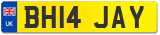 UK

BH14 JAY